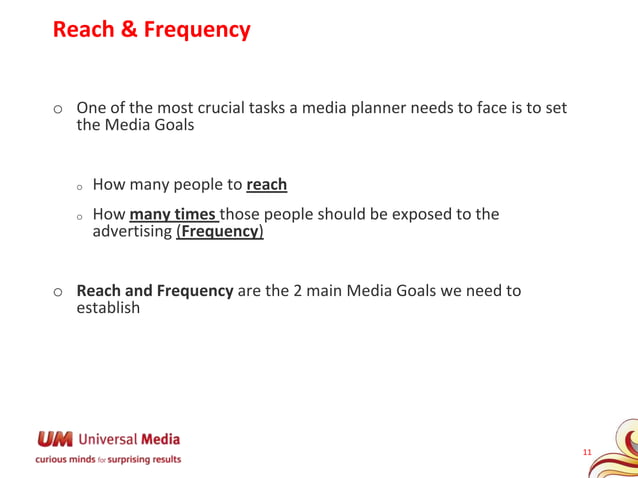 Reach & Frequency

o One of the most crucial tasks a media planner needs to face is to set the Media Goals

o How many people to reach

o How many times those people should be exposed to the advertising (Frequency)

o Reach and Frequency are the 2 main Media Goals we need to establish

UM Universal Media
curious minds for surprising results

11